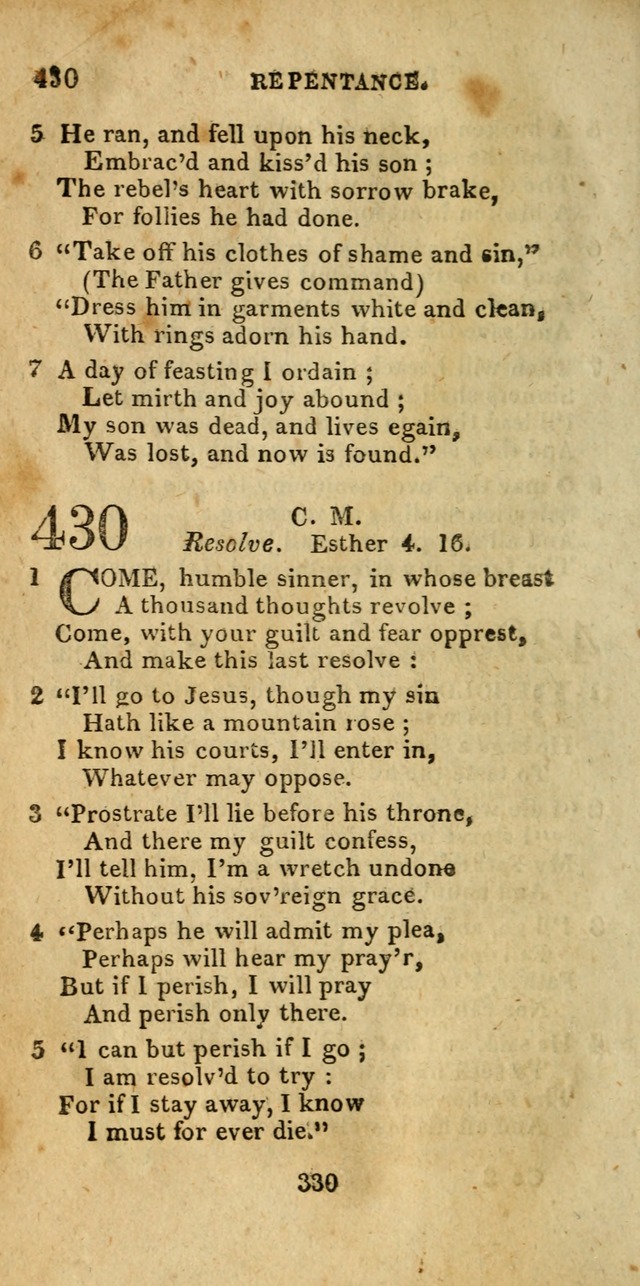 430 REPENTANCE.

5 He ran, and fell upon his neck,
Embrac'd and kiss'd his son ;
The rebel's heart with sorrow brake,
For follies he had done.

6 "Take off his clothes of shame and sin,"
(The Father gives command)
"Dress him in garments white and clean,
With rings adorn his hand.

7 A day of feasting I ordain ;
Let mirth and joy abound ;
My son was dead, and lives egain,
Was lost, and now is found."

430 C. M.
Resolve. Esther 4. 16.

1 COME, humble sinner, in whose breast
A thousand thoughts revolve ;
Come, with your guilt and fear opprest,
And make this last resolve :

2 "I'll go to Jesus, though my sin
Hath like a mountain rose ;
I know his courts, I'll enter in,
Whatever may oppose.

3 "Prostrate I'll lie before his throne,
And there my guilt confess,
I'll tell him, I'm a wretch undone
Without his sov'reign grace.

4 "Perhaps he will admit my plea,
Perhaps will hear my pray'r,
But if I perish, I will pray
And perish only there.

5 "I can but perish if I go ;
I am resolv'd to try :
For if I stay away, I know
I must for ever die."

330